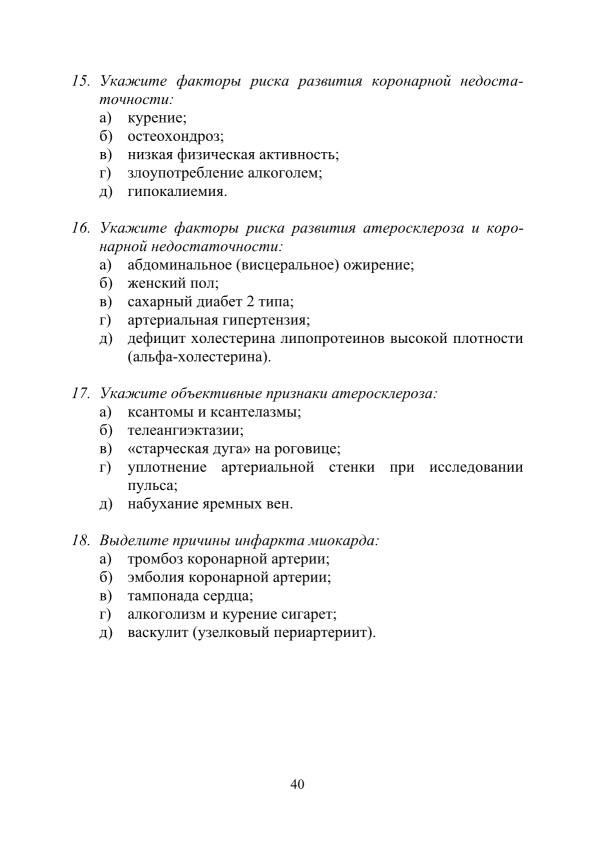 15. Укажите факторы риска развития коронарной недостаточности:
а) курение;
б) остеохондроз;
в) низкая физическая активность;
г) злоупотребление алкоголем;
д) гипокалиемия.

16. Укажите факторы риска развития атеросклероза и коронарной недостаточности:
а) абдоминальное (висцеральное) ожирение;
б) женский пол;
в) сахарный диабет 2 типа;
г) артериальная гипертензия;
д) дефицит холестерина липопротеинов высокой плотности (альфа-холестерина).

17. Укажите объективные признаки атеросклероза:
а) ксантомы и ксантелазмы;
б) телеангиэктазии;
в) «старческая дуга» на роговице;
г) уплотнение артериальной стенки при исследовании пульса;
д) набухание яремных вен.

18. Выделите причины инфаркта миокарда:
а) тромбоз коронарной артерии;
б) эмболия коронарной артерии;
в) тампонада сердца;
г) алкоголизм и курение сигарет;
д) васкулит (узелковый периартериит).

40